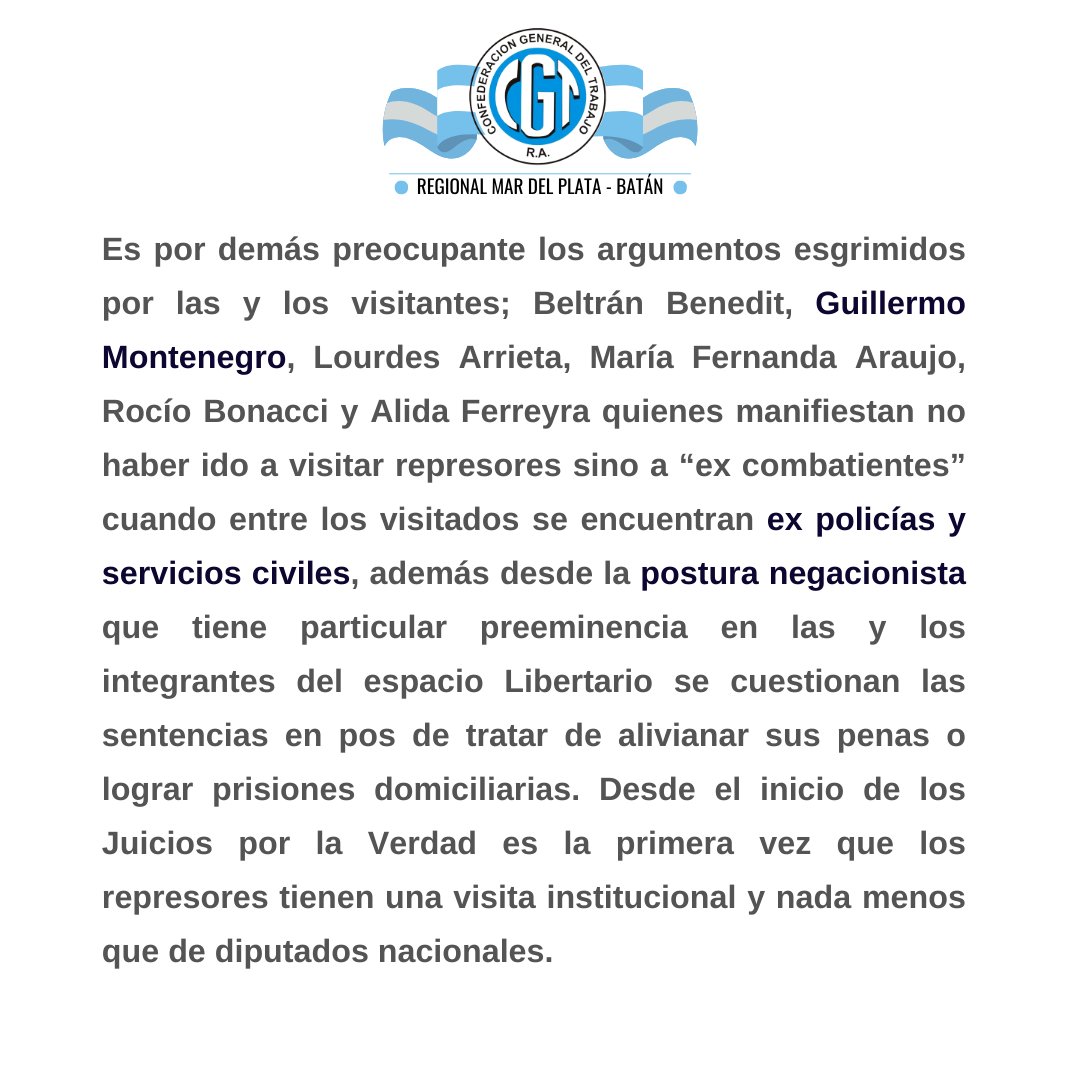 CONFEDERACION GENERAL DEL TRABAJO
CGT
R.A.
REGIONAL MAR DEL PLATA - BATÁN

Es por demás preocupante los argumentos esgrimidos por las y los visitantes; Beltrán Benedit, Guillermo Montenegro, Lourdes Arrieta, María Fernanda Araujo, Rocío Bonacci y Alida Ferreyra quienes manifiestan no haber ido a visitar represores sino a “ex combatientes” cuando entre los visitados se encuentran ex policías y servicios civiles, además desde la postura negacionista que tiene particular preeminencia en las y los integrantes del espacio Libertario se cuestionan las sentencias en pos de tratar de alivianar sus penas o lograr prisiones domiciliarias. Desde el inicio de los Juicios por la Verdad es la primera vez que los represores tienen una visita institucional y nada menos que de diputados nacionales.